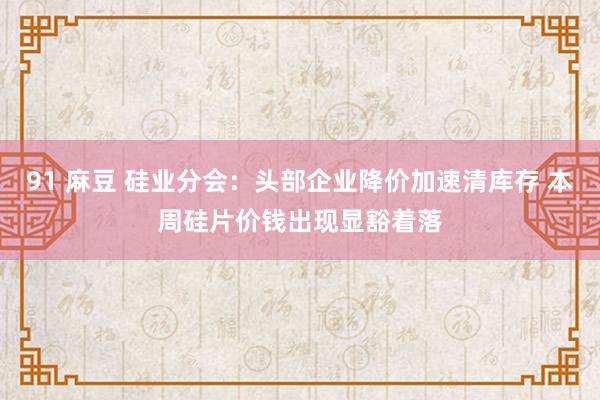 91 麻豆 硅业分会：头部企业降价加速清库存 本周硅片价钱出现显豁着落